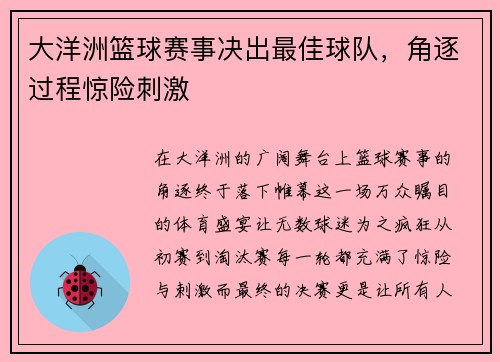 大洋洲篮球赛事决出最佳球队，角逐过程惊险刺激

在大洋洲的广阔舞台上篮球赛事的角逐终于落下帷幕这一场万众瞩目的体育盛宴让无数球迷为之疯狂从初赛到淘汰赛每一轮都充满了惊险与刺激而最终的决赛更是让所有人